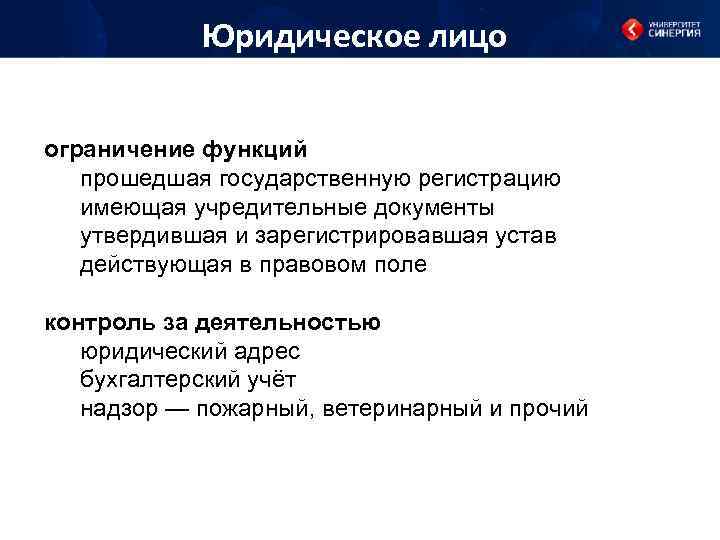 Юридическое лицо

УНИВЕРСИТЕТ СИНЕРГИЯ

ограничение функций
прошедшая государственную регистрацию
имеющая учредительные документы
утвердившая и зарегистрировавшая устав
действующая в правовом поле

контроль за деятельностью
юридический адрес
бухгалтерский учёт
надзор — пожарный, ветеринарный и прочий